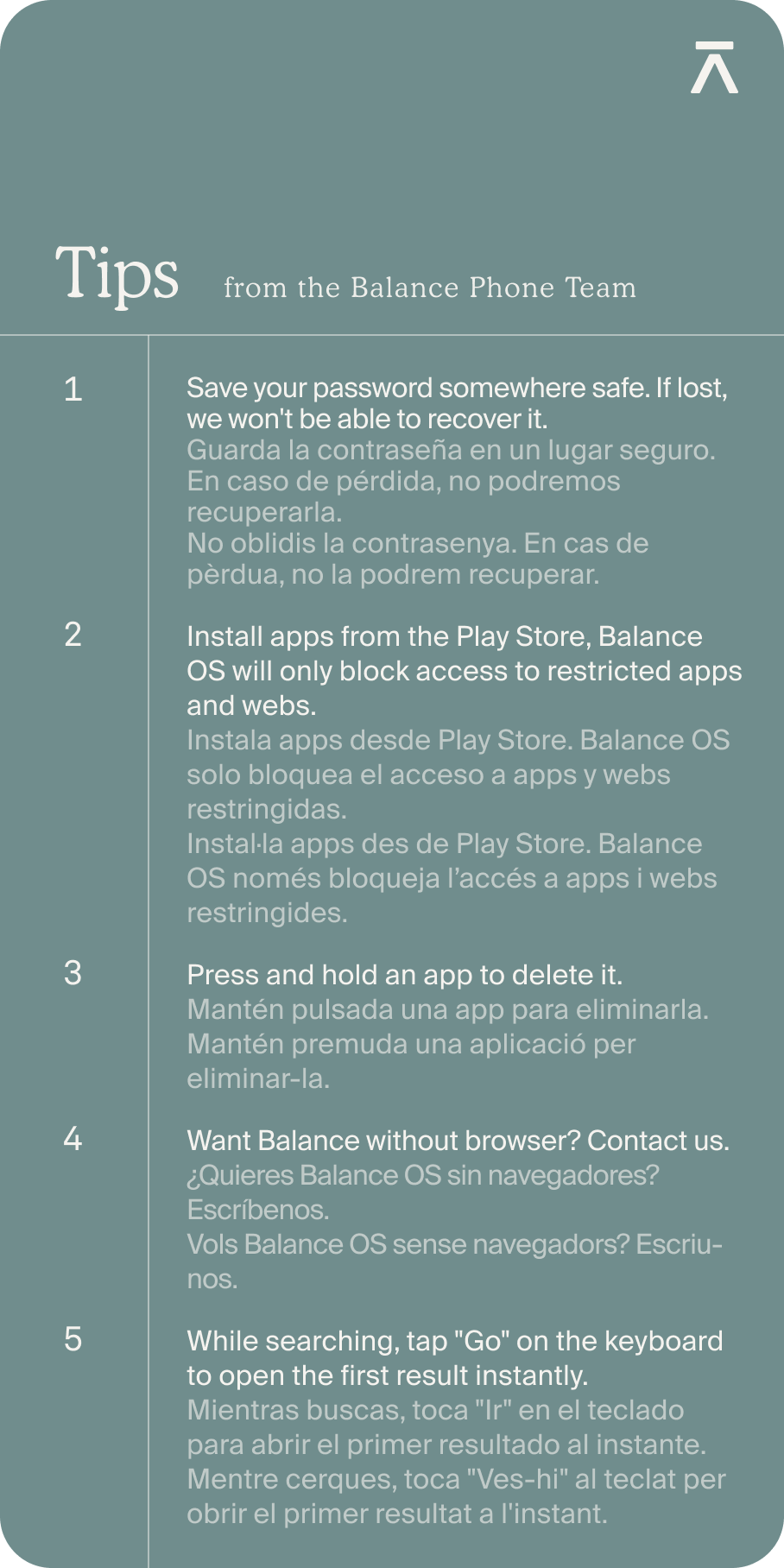 Tips from the Balance Phone Team

1

Save your password somewhere safe. If lost, we won't be able to recover it.
Guarda la contraseña en un lugar seguro. En caso de pérdida, no podremos recuperarla.
No oblidis la contrasenya. En cas de pèrdua, no la podrem recuperar.

2

Install apps from the Play Store, Balance OS will only block access to restricted apps and webs.
Instala apps desde Play Store. Balance OS solo bloquea el acceso a apps y webs restringidas.
Instal·la apps des de Play Store. Balance OS només bloqueja l'accés a apps i webs restringides.

3

Press and hold an app to delete it.
Mantén pulsada una app para eliminarla.
Mantén premuda una aplicació per eliminar-la.

4

Want Balance without browser? Contact us.
¿Quieres Balance OS sin navegadores? Escríbenos.
Vols Balance OS sense navegadors? Escriu-nos.

5

While searching, tap "Go" on the keyboard to open the first result instantly.
Mientras buscas, toca "Ir" en el teclado para abrir el primer resultado al instante.
Mentre cerques, toca "Ves-hi" al teclat per obrir el primer resultat a l'instant.